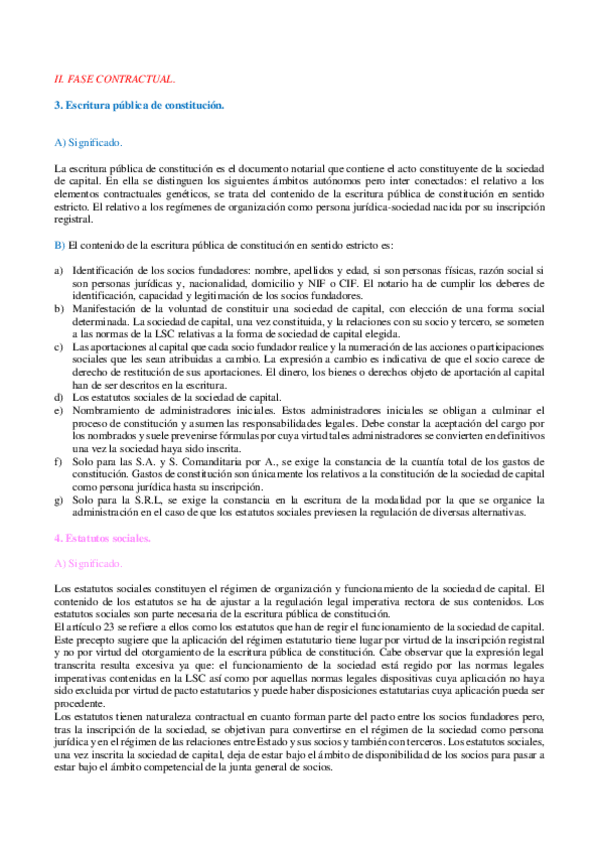 II. FASE CONTRACTUAL.

3. Escritura pública de constitución.

A) Significado.

La escritura pública de constitución es el documento notarial que contiene el acto constituyente de la sociedad de capital. En ella se distinguen los siguientes ámbitos autónomos pero inter conectados: el relativo a los elementos contractuales genéticos, se trata del contenido de la escritura pública de constitución en sentido estricto. El relativo a los regímenes de organización como persona jurídica-sociedad nacida por su inscripción registral.

B) El contenido de la escritura pública de constitución en sentido estricto es:

a) Identificación de los socios fundadores: nombre, apellidos y edad, si son personas físicas, razón social si son personas jurídicas y, nacionalidad, domicilio y NIF o CIF. El notario ha de cumplir los deberes de identificación, capacidad y legitimación de los socios fundadores.
b) Manifestación de la voluntad de constituir una sociedad de capital, con elección de una forma social determinada. La sociedad de capital, una vez constituida, y la relaciones con su socio y tercero, se someten a las normas de la LSC relativas a la forma de sociedad de capital elegida.
c) Las aportaciones al capital que cada socio fundador realice y la numeración de las acciones o participaciones sociales que les sean atribuidas a cambio. La expresión a cambio es indicativa de que el socio carece de derecho de restitución de sus aportaciones. El dinero, los bienes o derechos objeto de aportación al capital han de ser descritos en la escritura.
d) Los estatutos sociales de la sociedad de capital.
e) Nombramiento de administradores iniciales. Estos administradores iniciales se obligan a culminar el proceso de constitución y asumen las responsabilidades legales. Debe constar la aceptación del cargo por los nombrados y suele prevenirse fórmulas por cuya virtud tales administradores se convierten en definitivos una vez la sociedad haya sido inscrita.
f) Solo para las S.A. y S. Comanditaria por A., se exige la constancia de la cuantía total de los gastos de constitución. Gastos de constitución son únicamente los relativos a la constitución de la sociedad de capital como persona jurídica hasta su inscripción.
g) Solo para la S.R.L, se exige la constancia en la escritura de la modalidad por la que se organice la administración en el caso de que los estatutos sociales previesen la regulación de diversas alternativas.

4. Estatutos sociales.

A) Significado.

Los estatutos sociales constituyen el régimen de organización y funcionamiento de la sociedad de capital. El contenido de los estatutos se ha de ajustar a la regulación legal imperativa rectora de sus contenidos. Los estatutos sociales son parte necesaria de la escritura pública de constitución.
El artículo 23 se refiere a ellos como los estatutos que han de regir el funcionamiento de la sociedad de capital. Este precepto sugiere que la aplicación del régimen estatutario tiene lugar por virtud de la inscripción registral y no por virtud del otorgamiento de la escritura pública de constitución. Cabe observar que la expresión legal transcrita resulta excesiva ya que: el funcionamiento de la sociedad está regido por las normas legales imperativas contenidas en la LSC así como por aquellas normas legales dispositivas cuya aplicación no haya sido excluida por virtud de pacto estatutarios y puede haber disposiciones estatutarias cuya aplicación pueda ser procedente.
Los estatutos tienen naturaleza contractual en cuanto forman parte del pacto entre los socios fundadores pero, tras la inscripción de la sociedad, se objetivan para convertirse en el régimen de la sociedad como persona jurídica y en el régimen de las relaciones entre Estado y sus socios y también con terceros. Los estatutos sociales, una vez inscrita la sociedad de capital, deja de estar bajo el ámbito de disponibilidad de los socios para pasar a estar bajo el ámbito competencial de la junta general de socios.